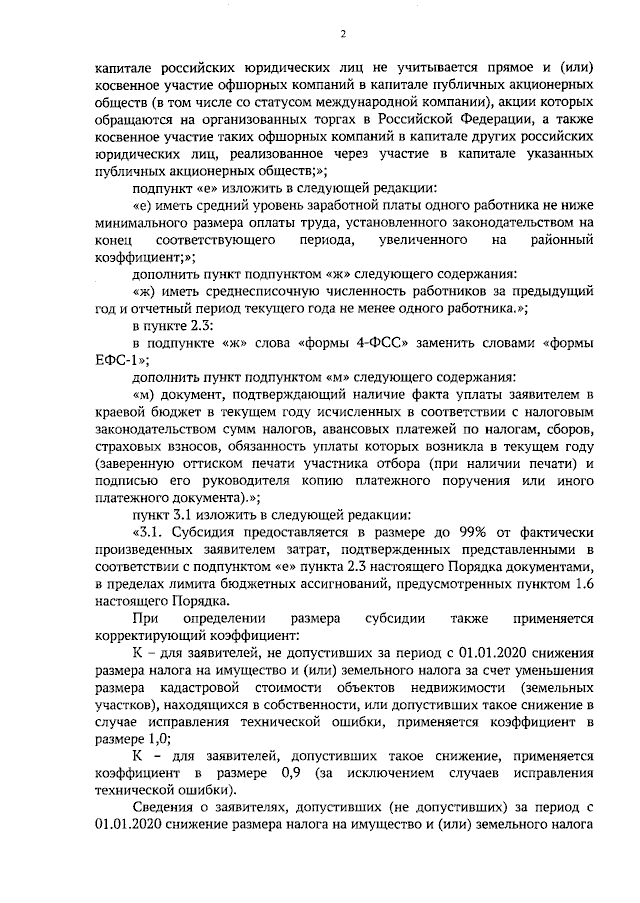 2

капитале российских юридических лиц не учитывается прямое и (или) косвенное участие офшорных компаний в капитале публичных акционерных обществ (в том числе со статусом международной компании), акции которых обращаются на организованных торгах в Российской Федерации, а также косвенное участие таких офшорных компаний в капитале других российских юридических лиц, реализованное через участие в капитале указанных публичных акционерных обществ;»;

подпункт «е» изложить в следующей редакции:

«е) иметь средний уровень заработной платы одного работника не ниже минимального размера оплаты труда, установленного законодательством на конец соответствующего периода, увеличенного на районный коэффициент;»;

дополнить пункт подпунктом «ж» следующего содержания:

«ж) иметь среднесписочную численность работников за предыдущий год и отчетный период текущего года не менее одного работника.»;

в пункте 2.3:

в подпункте «ж» слова «формы 4-ФСС» заменить словами «формы ЕФС-1»;

дополнить пункт подпунктом «м» следующего содержания:

«м) документ, подтверждающий наличие факта уплаты заявителем в краевой бюджет в текущем году исчисленных в соответствии с налоговым законодательством сумм налогов, авансовых платежей по налогам, сборов, страховых взносов, обязанность уплаты которых возникла в текущем году (заверенную оттиском печати участника отбора (при наличии печати) и подписью его руководителя копию платежного поручения или иного платежного документа).»;

пункт 3.1 изложить в следующей редакции:

«3.1. Субсидия предоставляется в размере до 99% от фактически произведенных заявителем затрат, подтвержденных представленными в соответствии с подпунктом «е» пункта 2.3 настоящего Порядка документами, в пределах лимита бюджетных ассигнований, предусмотренных пунктом 1.6 настоящего Порядка.

При определении размера субсидии также применяется корректирующий коэффициент:

К – для заявителей, не допустивших за период с 01.01.2020 снижения размера налога на имущество и (или) земельного налога за счет уменьшения размера кадастровой стоимости объектов недвижимости (земельных участков), находящихся в собственности, или допустивших такое снижение в случае исправления технической ошибки, применяется коэффициент в размере 1,0;

К – для заявителей, допустивших такое снижение, применяется коэффициент в размере 0,9 (за исключением случаев исправления технической ошибки).

Сведения о заявителях, допустивших (не допустивших) за период с 01.01.2020 снижение размера налога на имущество и (или) земельного налога